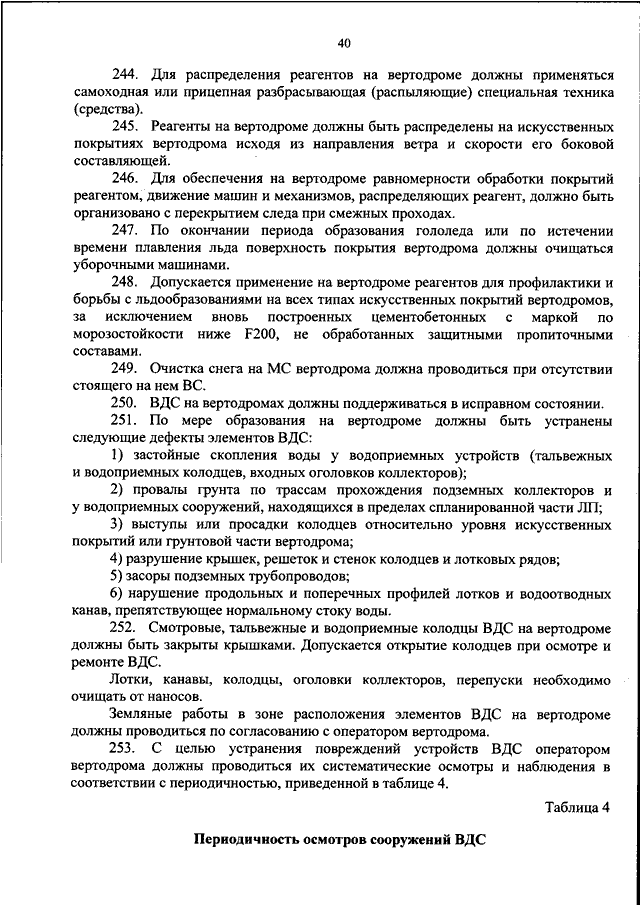 40

244. Для распределения реагентов на вертодроме должны применяться самоходная или прицепная разбрасывающая (распыляющие) специальная техника (средства).

245. Реагенты на вертодроме должны быть распределены на искусственных покрытиях вертодрома исходя из направления ветра и скорости его боковой составляющей.

246. Для обеспечения на вертодроме равномерности обработки покрытий реагентом, движение машин и механизмов, распределяющих реагент, должно быть организовано с перекрытием следа при смежных проходах.

247. По окончании периода образования гололеда или по истечении времени плавления льда поверхность покрытия вертодрома должны очищаться уборочными машинами.

248. Допускается применение на вертодроме реагентов для профилактики и борьбы с льдообразованиями на всех типах искусственных покрытий вертодромов, за исключением вновь построенных цементобетонных с маркой по морозостойкости ниже F200, не обработанных защитными пропиточными составами.

249. Очистка снега на МС вертодрома должна проводиться при отсутствии стоящего на нем ВС.

250. ВДС на вертодромах должны поддерживаться в исправном состоянии.

251. По мере образования на вертодроме должны быть устранены следующие дефекты элементов ВДС:

1) застойные скопления воды у водоприемных устройств (тальвежных и водоприемных колодцев, входных оголовков коллекторов);

2) провалы грунта по трассам прохождения подземных коллекторов и у водоприемных сооружений, находящихся в пределах спланированной части ЛП;

3) выступы или просадки колодцев относительно уровня искусственных покрытий или грунтовой части вертодрома;

4) разрушение крышек, решеток и стенок колодцев и лотковых рядов;

5) засоры подземных трубопроводов;

6) нарушение продольных и поперечных профилей лотков и водоотводных канав, препятствующее нормальному стоку воды.

252. Смотровые, тальвежные и водоприемные колодцы ВДС на вертодроме должны быть закрыты крышками. Допускается открытие колодцев при осмотре и ремонте ВДС.

Лотки, канавы, колодцы, оголовки коллекторов, перепуски необходимо очищать от наносов.

Земляные работы в зоне расположения элементов ВДС на вертодроме должны проводиться по согласованию с оператором вертодрома.

253. С целью устранения повреждений устройств ВДС оператором вертодрома должны проводиться их систематические осмотры и наблюдения в соответствии с периодичностью, приведенной в таблице 4.

Таблица 4

Периодичность осмотров сооружений ВДС